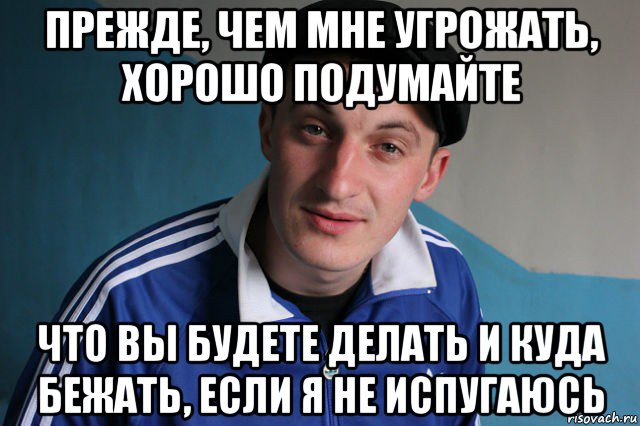 ПРЕЖДЕ, ЧЕМ МНЕ УГРОЖАТЬ, ХОРОШО ПОДУМАЙТЕ

ЧТО ВЫ БУДЕТЕ ДЕЛАТЬ И КУДА БЕЖАТЬ, ЕСЛИ Я НЕ ИСПУГАЮСЬ

risovach.ru